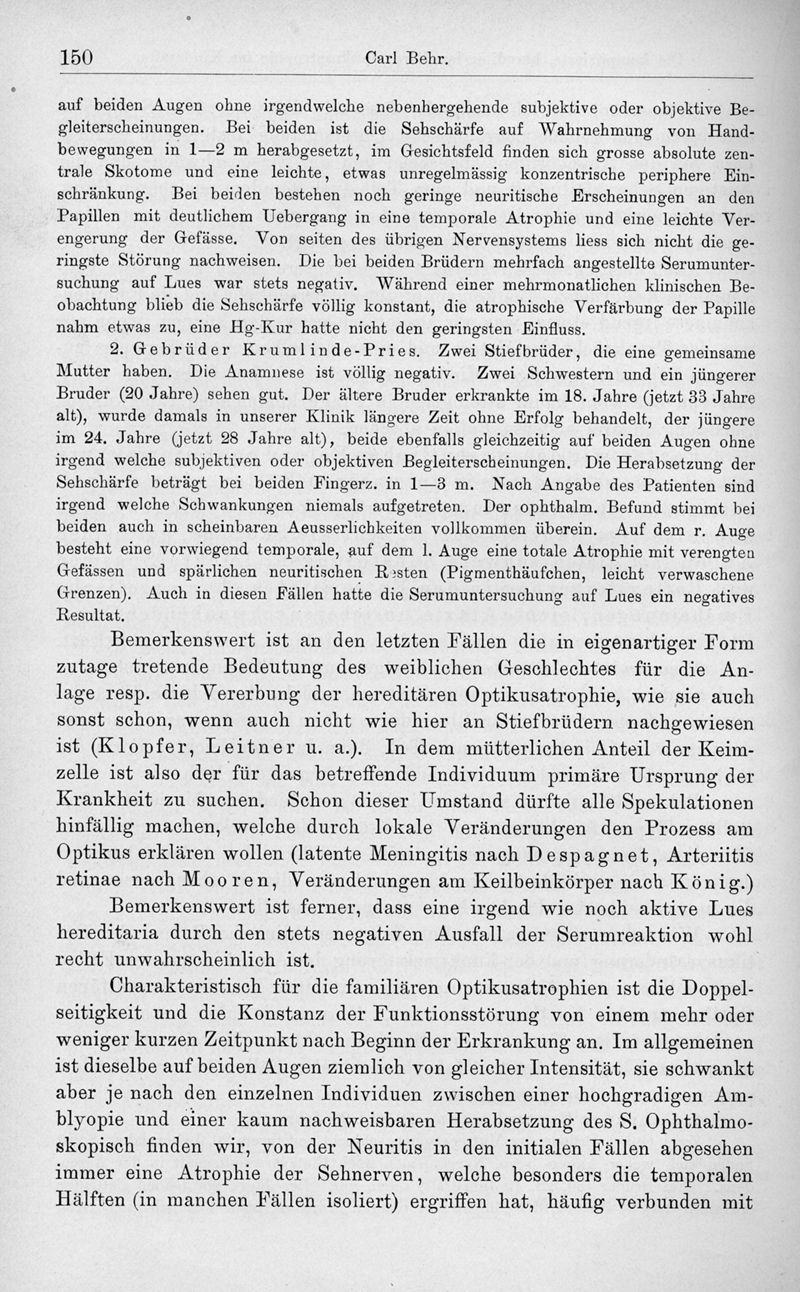 150 Carl Behr.

auf beiden Augen ohne irgendwelche nebenhergehende subjektive oder objektive Begleiterscheinungen. Bei beiden ist die Sehschärfe auf Wahrnehmung von Handbewegungen in 1—2 m herabgesetzt, im Gesichtsfeld finden sich grosse absolute zentrale Skotome und eine leichte, etwas unregelmässig konzentrische periphere Einschränkung. Bei beiden bestehen noch geringe neuritische Erscheinungen an den Papillen mit deutlichem Uebergang in eine temporale Atrophie und eine leichte Verengerung der Gefässe. Von seiten des übrigen Nervensystems liess sich nicht die geringste Störung nachweisen. Die bei beiden Brüdern mehrfach angestellte Serumuntersuchung auf Lues war stets negativ. Während einer mehrmonatlichen klinischen Beobachtung blieb die Sehschärfe völlig konstant, die atrophische Verfärbung der Papille nahm etwas zu, eine Hg-Kur hatte nicht den geringsten Einfluss.

2. Gebrüder Krumlinde-Pries. Zwei Stiefbrüder, die eine gemeinsame Mutter haben. Die Anamnese ist völlig negativ. Zwei Schwestern und ein jüngerer Bruder (20 Jahre) sehen gut. Der ältere Bruder erkrankte im 18. Jahre (jetzt 33 Jahre alt), wurde damals in unserer Klinik längere Zeit ohne Erfolg behandelt, der jüngere im 24. Jahre (jetzt 28 Jahre alt), beide ebenfalls gleichzeitig auf beiden Augen ohne irgend welche subjektiven oder objektiven Begleiterscheinungen. Die Herabsetzung der Sehschärfe beträgt bei beiden Fingerz. in 1—3 m. Nach Angabe des Patienten sind irgend welche Schwankungen niemals aufgetreten. Der ophthalm. Befund stimmt bei beiden auch in scheinbaren Aeusserlichkeiten vollkommen überein. Auf dem r. Auge besteht eine vorwiegend temporale, auf dem l. Auge eine totale Atrophie mit verengten Gefässen und spärlichen neuritischen Resten (Pigmenthäufchen, leicht verwaschene Grenzen). Auch in diesen Fällen hatte die Serumuntersuchung auf Lues ein negatives Resultat.

Bemerkenswert ist an den letzten Fällen die in eigenartiger Form zutage tretende Bedeutung des weiblichen Geschlechtes für die Anlage resp. die Vererbung der hereditären Optikusatrophie, wie sie auch sonst schon, wenn auch nicht wie hier an Stiefbrüdern nachgewiesen ist (Klopfer, Leitner u. a.). In dem mütterlichen Anteil der Keimzelle ist also der für das betreffende Individuum primäre Ursprung der Krankheit zu suchen. Schon dieser Umstand dürfte alle Spekulationen hinfällig machen, welche durch lokale Veränderungen den Prozess am Optikus erklären wollen (latente Meningitis nach Despagnet, Arteriitis retinae nach Mooren, Veränderungen am Keilbeinkörper nach König.)

Bemerkenswert ist ferner, dass eine irgend wie noch aktive Lues hereditaria durch den stets negativen Ausfall der Serumreaktion wohl recht unwahrscheinlich ist.

Charakteristisch für die familiären Optikusatrophien ist die Doppelseitigkeit und die Konstanz der Funktionsstörung von einem mehr oder weniger kurzen Zeitpunkt nach Beginn der Erkrankung an. Im allgemeinen ist dieselbe auf beiden Augen ziemlich von gleicher Intensität, sie schwankt aber je nach den einzelnen Individuen zwischen einer hochgradigen Amblyopie und einer kaum nachweisbaren Herabsetzung des S. Ophthalmoskopisch finden wir, von der Neuritis in den initialen Fällen abgesehen immer eine Atrophie der Sehnerven, welche besonders die temporalen Hälften (in manchen Fällen isoliert) ergriffen hat, häufig verbunden mit